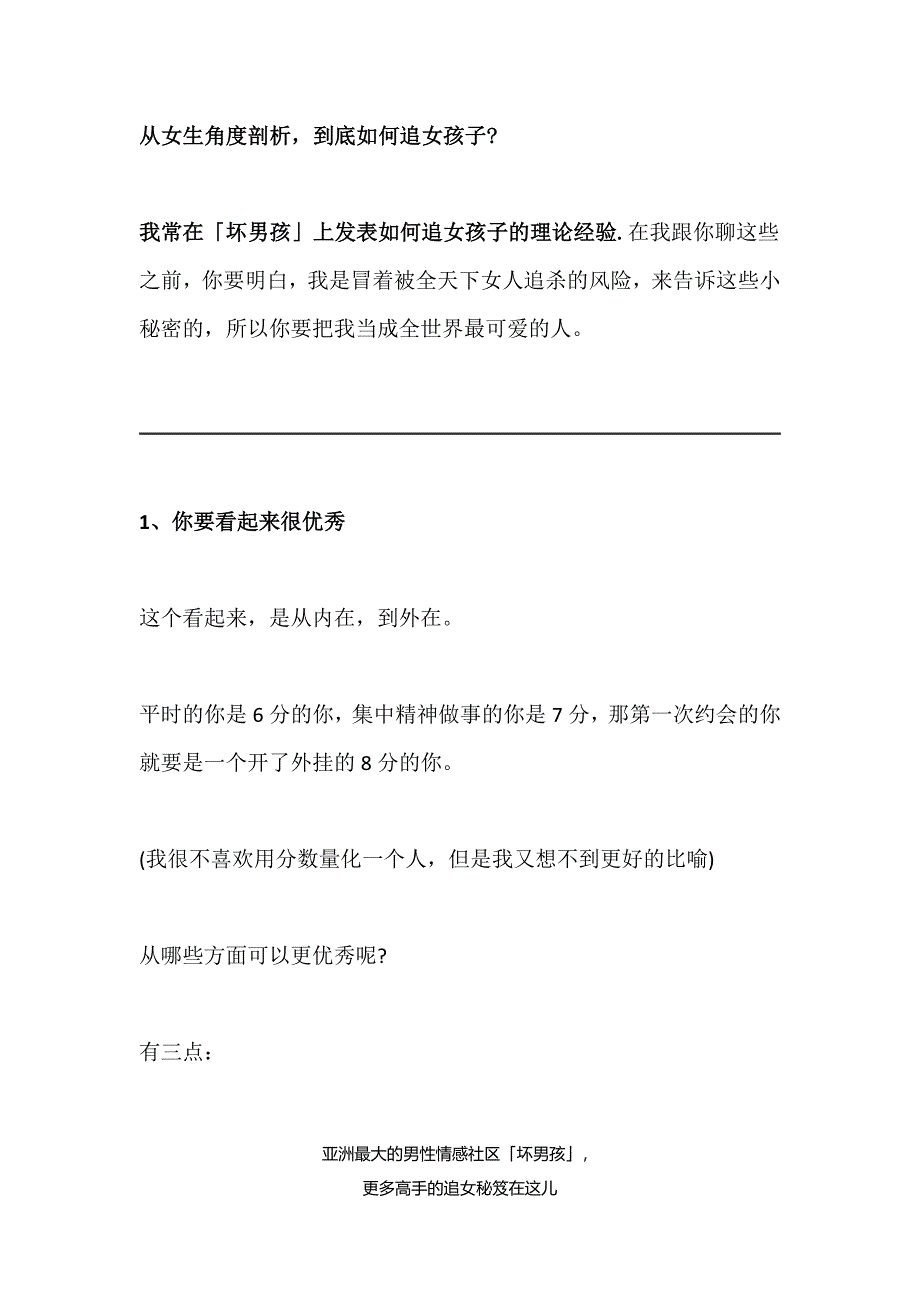 从女生角度剖析，到底如何追女孩子?

我常在「坏男孩」上发表如何追女孩子的理论经验. 在我跟你聊这些之前，你要明白，我是冒着被全天下女人追杀的风险，来告诉这些小秘密的，所以你要把我当成全世界最可爱的人。

1、你要看起来很优秀

这个看起来，是从内在，到外在。

平时的你是 6 分的你，集中精神做事的你是 7 分，那第一次约会的你就要是一个开了外挂的 8 分的你。

(我很不喜欢用分数量化一个人，但是我又想不到更好的比喻)

从哪些方面可以更优秀呢?

有三点：

亚洲最大的男性情感社区「坏男孩」，
更多高手的追女秘笈在这儿